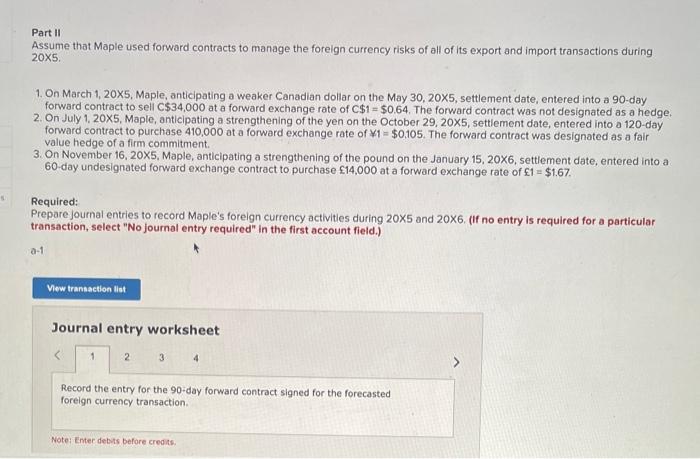 Part II
Assume that Maple used forward contracts to manage the foreign currency risks of all of its export and import transactions during 20X5.

1. On March 1, 20X5, Maple, anticipating a weaker Canadian dollar on the May 30, 20X5, settlement date, entered into a 90-day forward contract to sell C$34,000 at a forward exchange rate of C$1 = $0.64. The forward contract was not designated as a hedge.
2. On July 1, 20X5, Maple, anticipating a strengthening of the yen on the October 29, 20X5, settlement date, entered into a 120-day forward contract to purchase 410,000 at a forward exchange rate of ¥1 = $0.105. The forward contract was designated as a fair value hedge of a firm commitment.
3. On November 16, 20X5, Maple, anticipating a strengthening of the pound on the January 15, 20X6, settlement date, entered into a 60-day undesignated forward exchange contract to purchase £14,000 at a forward exchange rate of £1 = $1.67.

Required:
Prepare journal entries to record Maple's foreign currency activities during 20X5 and 20X6. (If no entry is required for a particular transaction, select "No journal entry required" in the first account field.)

a-1

View transaction list

Journal entry worksheet

< 1 2 3 4 >

Record the entry for the 90-day forward contract signed for the forecasted foreign currency transaction.

Note: Enter debits before credits.